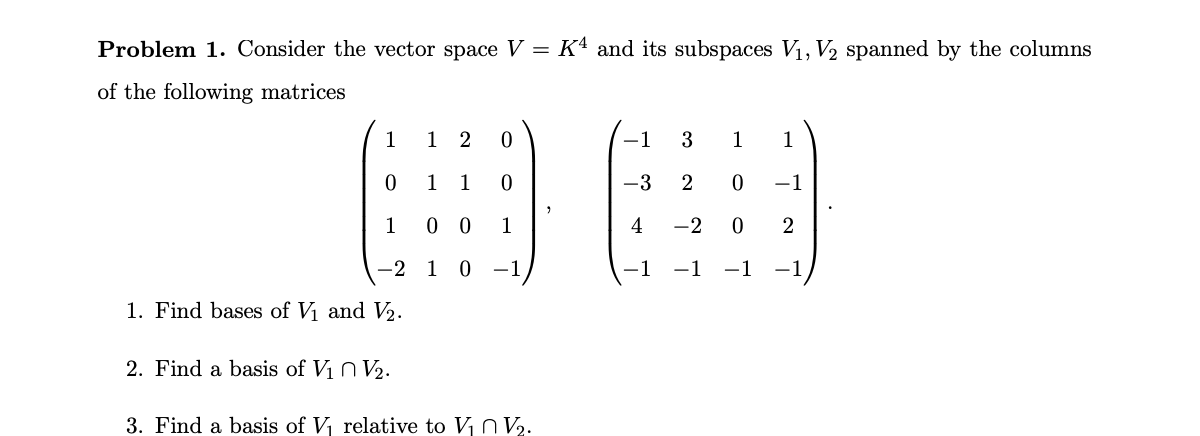 Problem 1. Consider the vector space $V = K^4$ and its subspaces $V_1, V_2$ spanned by the columns of the following matrices

$\begin{pmatrix} 1 & 1 & 2 & 0 \\ 0 & 1 & 1 & 0 \\ 1 & 0 & 0 & 1 \\ -2 & 1 & 0 & -1 \end{pmatrix}, \quad \begin{pmatrix} -1 & 3 & 1 & 1 \\ -3 & 2 & 0 & -1 \\ 4 & -2 & 0 & 2 \\ -1 & -1 & -1 & -1 \end{pmatrix}.$

1. Find bases of $V_1$ and $V_2$.

2. Find a basis of $V_1 \cap V_2$.

3. Find a basis of $V_1$ relative to $V_1 \cap V_2$.